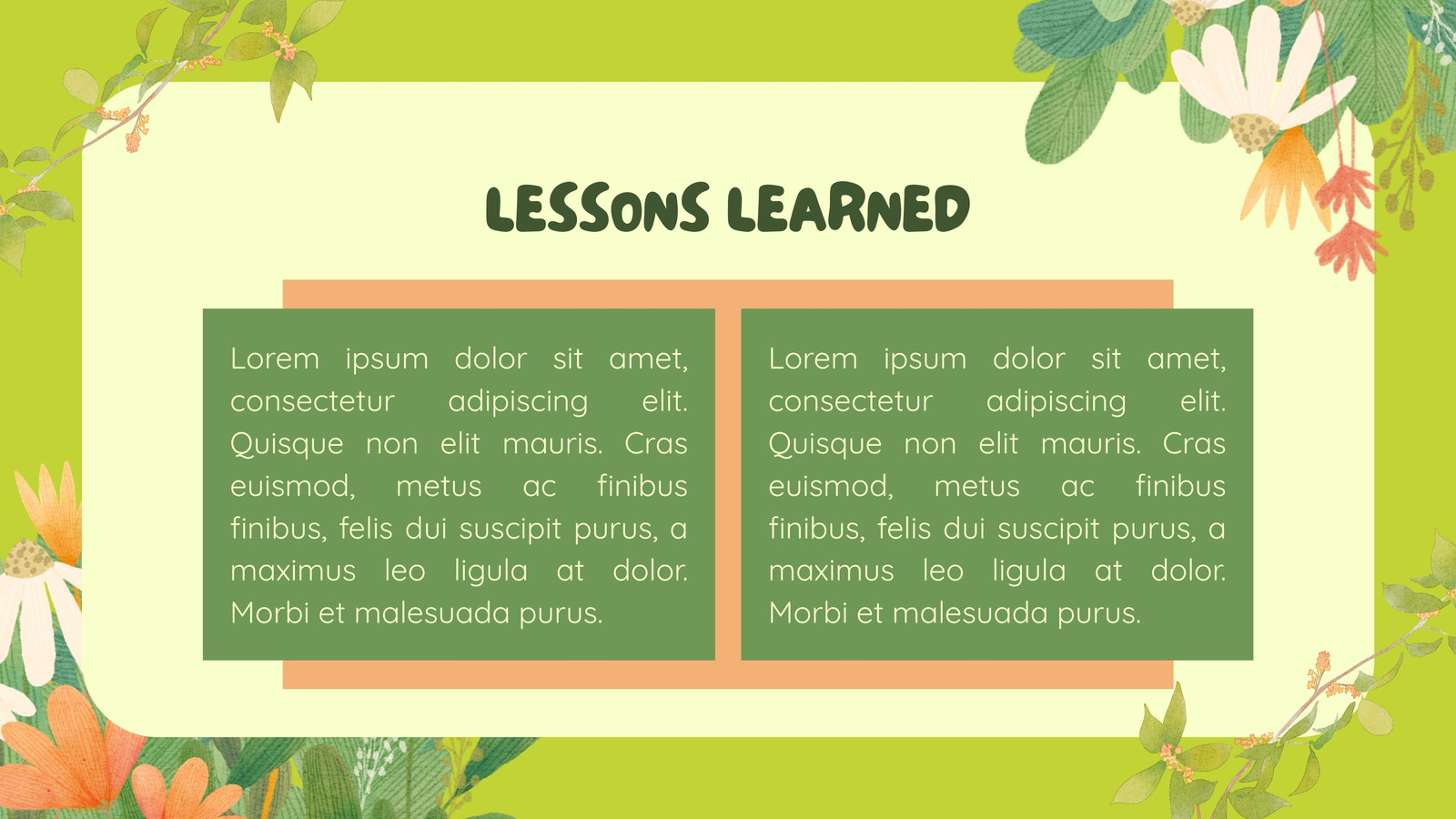 LESSONS LEARNED

Lorem ipsum dolor sit amet, consectetur adipiscing elit. Quisque non elit mauris. Cras euismod, metus ac finibus finibus, felis dui suscipit purus, a maximus leo ligula at dolor. Morbi et malesuada purus.

Lorem ipsum dolor sit amet, consectetur adipiscing elit. Quisque non elit mauris. Cras euismod, metus ac finibus finibus, felis dui suscipit purus, a maximus leo ligula at dolor. Morbi et malesuada purus.